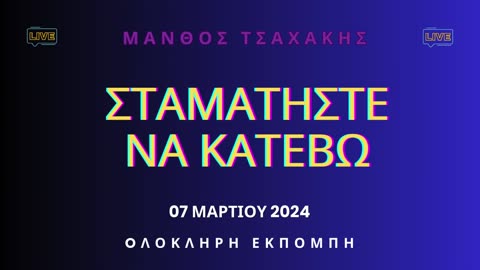 LIVE

ΜΑΝΘΟΣ ΤΣΑΧΑΚΗΣ

LIVE

ΣΤΑΜΑΤΗΣΤΕ ΝΑ ΚΑΤΕΒΩ

07 ΜΑΡΤΙΟΥ 2024

ΟΛΟΚΛΗΡΗ ΕΚΠΟΜΠΗ